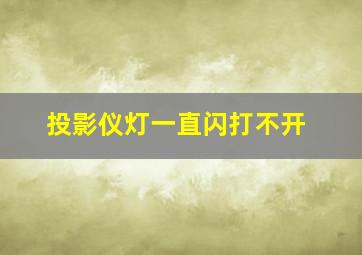 投影仪灯一直闪打不开